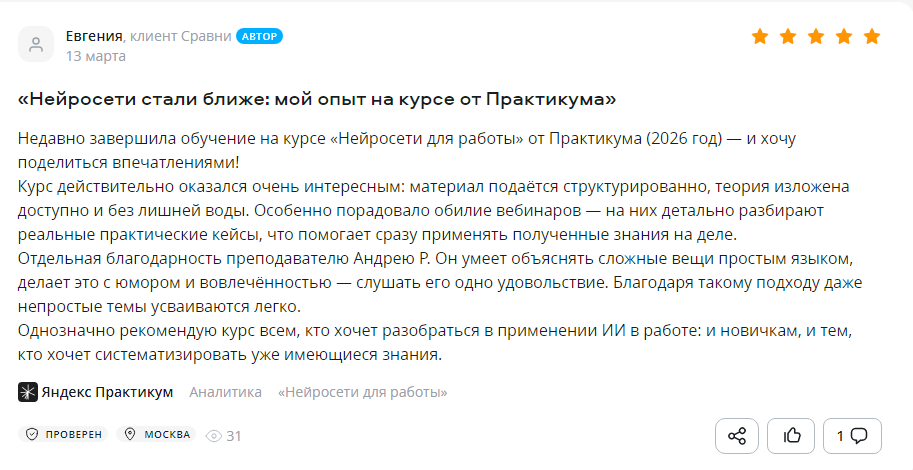 Евгения, клиент Сравни АВТОР
13 марта

«Нейросети стали ближе: мой опыт на курсе от Практикума»

Недавно завершила обучение на курсе «Нейросети для работы» от Практикума (2026 год) — и хочу поделиться впечатлениями!
Курс действительно оказался очень интересным: материал подаётся структурированно, теория изложена доступно и без лишней воды. Особенно порадовало обилие вебинаров — на них детально разбирают реальные практические кейсы, что помогает сразу применять полученные знания на деле.
Отдельная благодарность преподавателю Андрею Р. Он умеет объяснять сложные вещи простым языком, делает это с юмором и вовлечённостью — слушать его одно удовольствие. Благодаря такому подходу даже непростые темы усваиваются легко.
Однозначно рекомендую курс всем, кто хочет разобраться в применении ИИ в работе: и новичкам, и тем, кто хочет систематизировать уже имеющиеся знания.

Яндекс Практикум Аналитика «Нейросети для работы»

ПРОВЕРЕН МОСКВА 31

1